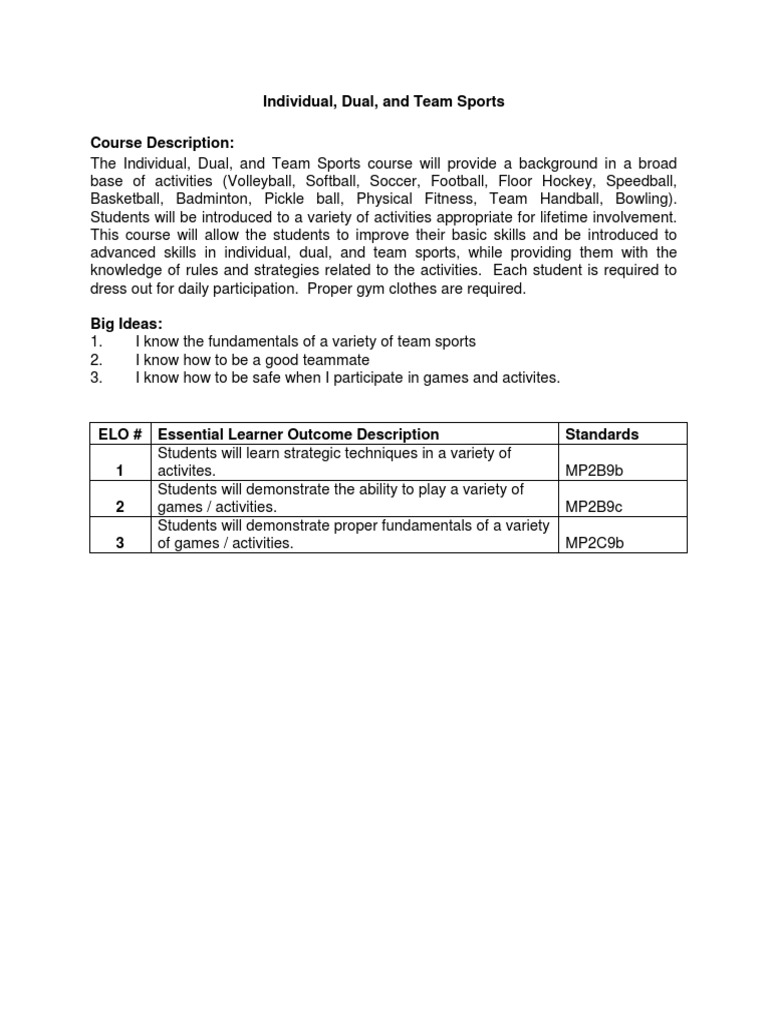 Individual, Dual, and Team Sports

Course Description:
The Individual, Dual, and Team Sports course will provide a background in a broad base of activities (Volleyball, Softball, Soccer, Football, Floor Hockey, Speedball, Basketball, Badminton, Pickle ball, Physical Fitness, Team Handball, Bowling). Students will be introduced to a variety of activities appropriate for lifetime involvement. This course will allow the students to improve their basic skills and be introduced to advanced skills in individual, dual, and team sports, while providing them with the knowledge of rules and strategies related to the activities. Each student is required to dress out for daily participation. Proper gym clothes are required.

Big Ideas:
1. I know the fundamentals of a variety of team sports
2. I know how to be a good teammate
3. I know how to be safe when I participate in games and activites.

| ELO # | Essential Learner Outcome Description | Standards |
|---|---|---|
| 1 | Students will learn strategic techniques in a variety of activites. | MP2B9b |
| 2 | Students will demonstrate the ability to play a variety of games / activities. | MP2B9c |
| 3 | Students will demonstrate proper fundamentals of a variety of games / activities. | MP2C9b |